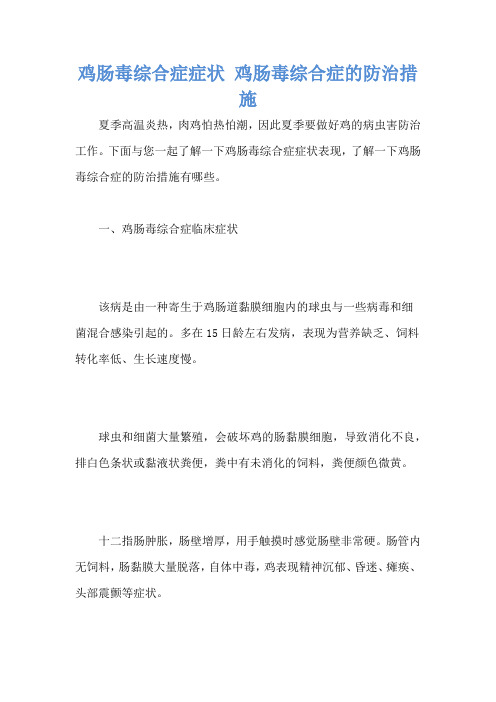 鸡肠毒综合症症状 鸡肠毒综合症的防治措施

夏季高温炎热，肉鸡怕热怕潮，因此夏季要做好鸡的病虫害防治工作。下面与您一起了解一下鸡肠毒综合症症状表现，了解一下鸡肠毒综合症的防治措施有哪些。

一、鸡肠毒综合症临床症状

该病是由一种寄生于鸡肠道黏膜细胞内的球虫与一些病毒和细菌混合感染引起的。多在15日龄左右发病，表现为营养缺乏、饲料转化率低、生长速度慢。

球虫和细菌大量繁殖，会破坏鸡的肠黏膜细胞，导致消化不良，排白色条状或黏液状粪便，粪中有未消化的饲料，粪便颜色微黄。

十二指肠肿胀，肠壁增厚，用手触摸时感觉肠壁非常硬。肠管内无饲料，肠黏膜大量脱落，自体中毒，鸡表现精神沉郁、昏迷、瘫痪、头部震颤等症状。